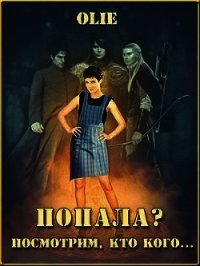 OLIE

ПОПАЛА?

ПОСМОТРИМ, КТО КОГО...